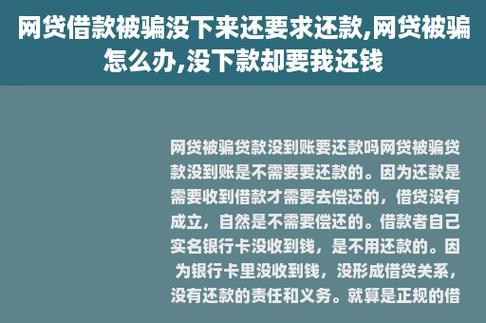 网贷借款被骗没下来还要求还款,网贷被骗怎么办,没下款却要我还钱

网贷被骗贷款没到账要还款吗网贷被骗贷款没到账是不需要要还款的。因为还款是需要收到借款才需要去偿还的，借贷没有成立，自然是不需要偿还的。借款者自己实名银行卡没收到钱，是不用还款的。因为银行卡里没收到钱，没形成借贷关系，没有还款的责任和义务。就算是正规的借